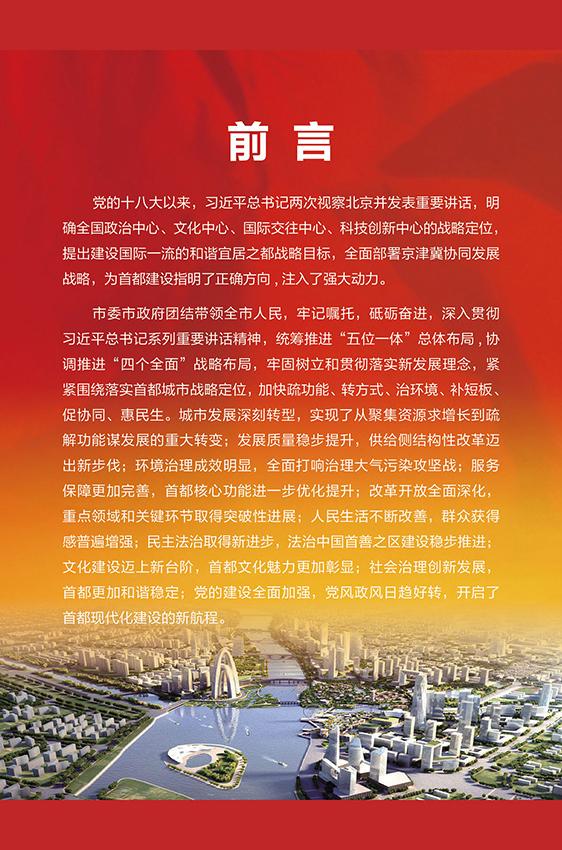 前言

党的十八大以来，习近平总书记两次视察北京并发表重要讲话，明确全国政治中心、文化中心、国际交往中心、科技创新中心的战略定位，提出建设国际一流的和谐宜居之都战略目标，全面部署京津冀协同发展战略，为首都建设指明了正确方向，注入了强大动力。

市委市政府团结带领全市人民，牢记嘱托，砥砺奋进，深入贯彻习近平总书记系列重要讲话精神，统筹推进“五位一体”总体布局，协调推进“四个全面”战略布局，牢固树立和贯彻落实新发展理念，紧紧围绕落实首都城市战略定位，加快疏功能、转方式、治环境、补短板、促协同、惠民生。城市发展深刻转型，实现了从聚集资源求增长到疏解功能谋发展的重大转变；发展质量稳步提升，供给侧结构性改革迈出新步伐；环境治理成效明显，全面打响治理大气污染攻坚战；服务保障更加完善，首都核心功能进一步优化提升；改革开放全面深化，重点领域和关键环节取得突破性进展；人民生活不断改善，群众获得感普遍增强；民主法治取得新进步，法治中国首善之区建设稳步推进；文化建设迈上新台阶，首都文化魅力更加彰显；社会治理创新发展，首都更加和谐稳定；党的建设全面加强，党风政风日趋好转，开启了首都现代化建设的新航程。